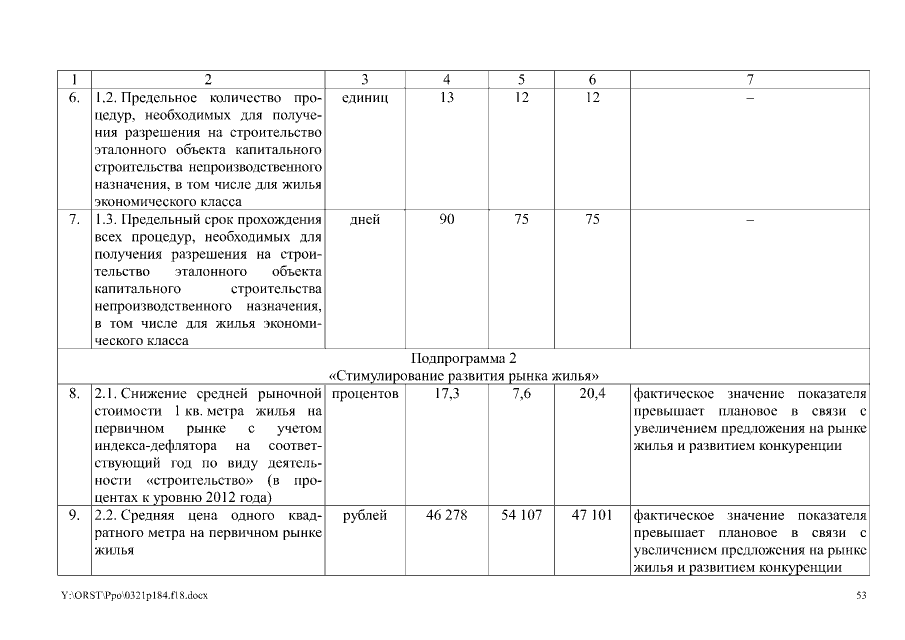 | 1 | 2 | 3 | 4 | 5 | 6 | 7 |
|---|---|---|---|---|---|---|
| 6. | 1.2. Предельное количество процедур, необходимых для получения разрешения на строительство эталонного объекта капитального строительства непроизводственного назначения, в том числе для жилья экономического класса | единиц | 13 | 12 | 12 | – |
| 7. | 1.3. Предельный срок прохождения всех процедур, необходимых для получения разрешения на строительство эталонного объекта капитального строительства непроизводственного назначения, в том числе для жилья экономического класса | дней | 90 | 75 | 75 | – |
| Подпрограмма 2 «Стимулирование развития рынка жилья» | | | | | | |
| 8. | 2.1. Снижение средней рыночной стоимости 1 кв. метра жилья на первичном рынке с учетом индекса-дефлятора на соответствующий год по виду деятельности «строительство» (в процентах к уровню 2012 года) | процентов | 17,3 | 7,6 | 20,4 | фактическое значение показателя превышает плановое в связи с увеличением предложения на рынке жилья и развитием конкуренции |
| 9. | 2.2. Средняя цена одного квадратного метра на первичном рынке жилья | рублей | 46 278 | 54 107 | 47 101 | фактическое значение показателя превышает плановое в связи с увеличением предложения на рынке жилья и развитием конкуренции |

Y:\ORST\Ppo\0321p184.f18.docx

53